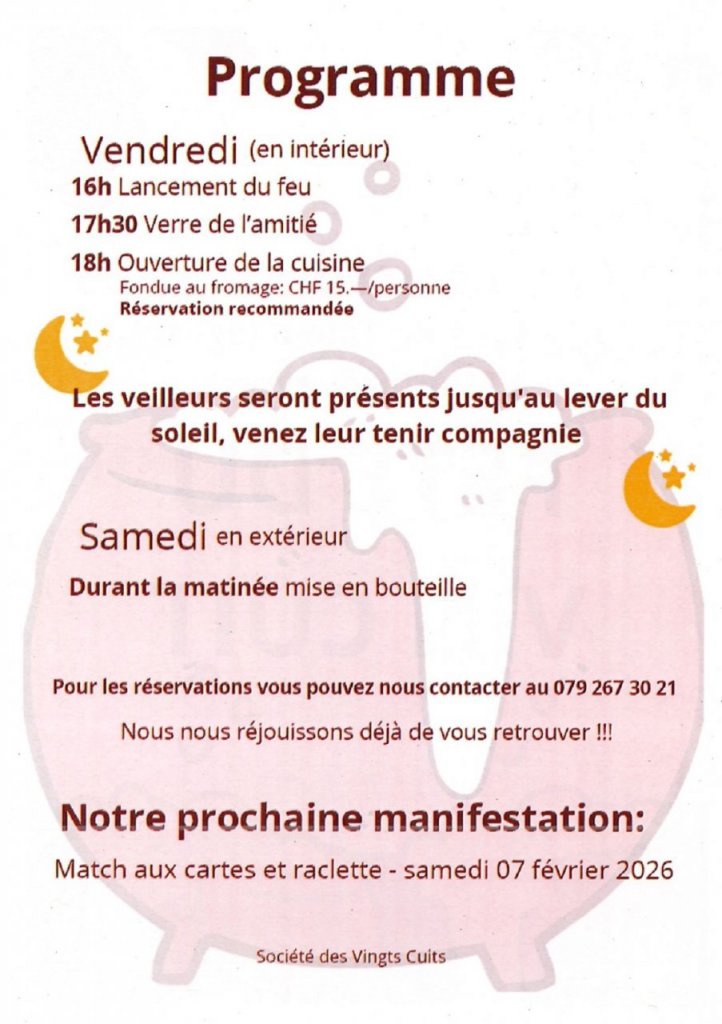 Programme

Vendredi (en intérieur)

16h Lancement du feu

17h30 Verre de l'amitié

18h Ouverture de la cuisine
Fondue au fromage: CHF 15.—/personne
Réservation recommandée

Les veilleurs seront présents jusqu'au lever du soleil, venez leur tenir compagnie

Samedi en extérieur

Durant la matinée mise en bouteille

Pour les réservations vous pouvez nous contacter au 079 267 30 21

Nous nous réjouissons déjà de vous retrouver !!!

Notre prochaine manifestation:

Match aux cartes et raclette - samedi 07 février 2026

Société des Vingts Cuits